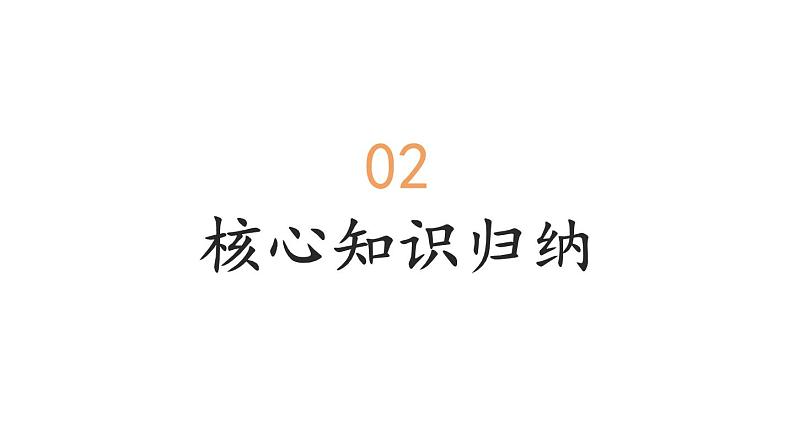 02
核心知识归纳